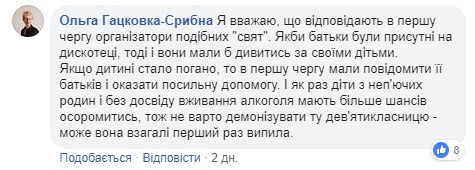 Ольга Гацковка-Срибна Я вважаю, що відповідають в першу чергу організатори подібних "свят". Якби батьки були присутні на дискотеці, тоді і вони мали б дивитись за своїми дітьми.
Якщо дитині стало погано, то в першу чергу мали повідомити її батьків і оказати посильну допомогу. І як раз діти з неп'ючих родин і без досвіду вживання алкоголя мають більше шансів осоромитись, тож не варто демонізувати ту дев'ятикласницю - може вона взагалі перший раз випила.

8

Подобається · Відповісти · 2 дн.